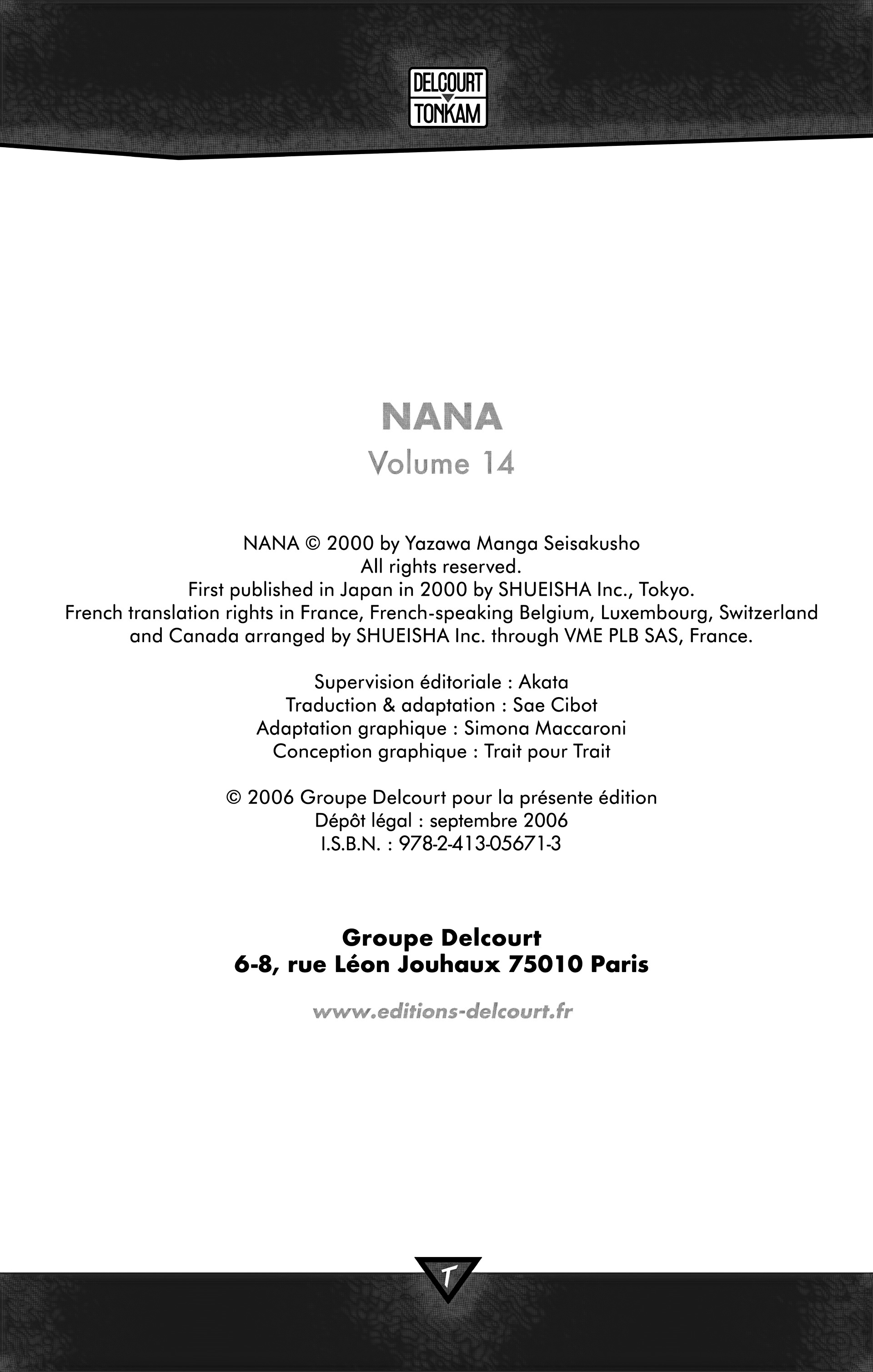 DELCOURT
TONKAM

NANA
Volume 14

NANA © 2000 by Yazawa Manga Seisakusho
All rights reserved.
First published in Japan in 2000 by SHUEISHA Inc., Tokyo.
French translation rights in France, French-speaking Belgium, Luxembourg, Switzerland and Canada arranged by SHUEISHA Inc. through VME PLB SAS, France.

Supervision éditoriale : Akata
Traduction & adaptation : Sae Cibot
Adaptation graphique : Simona Maccaroni
Conception graphique : Trait pour Trait

© 2006 Groupe Delcourt pour la présente édition
Dépôt légal : septembre 2006
I.S.B.N. : 978-2-413-05671-3

Groupe Delcourt
6-8, rue Léon Jouhaux 75010 Paris

www.editions-delcourt.fr

T